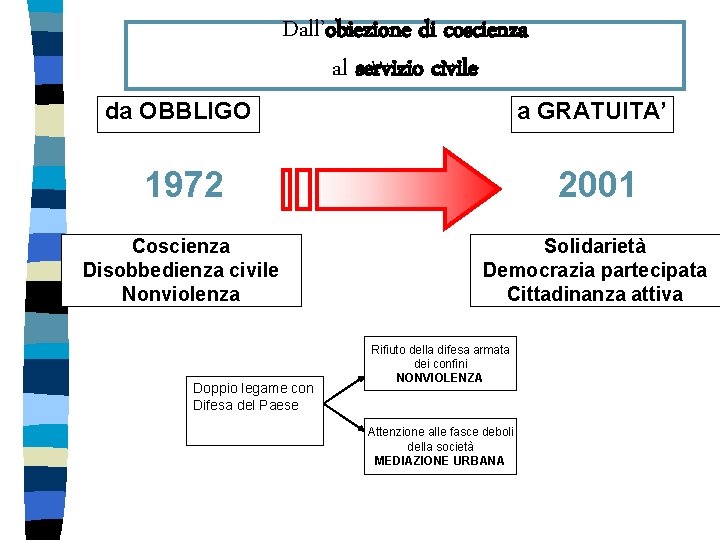 Dall'obiezione di coscienza
al servizio civile

da OBBLIGO

a GRATUITA'

1972

2001

Coscienza
Disobbedienza civile
Nonviolenza

Solidarietà
Democrazia partecipata
Cittadinanza attiva

Doppio legame con Difesa del Paese

Rifiuto della difesa armata dei confini
NONVIOLENZA

Attenzione alle fasce deboli della società
MEDIAZIONE URBANA